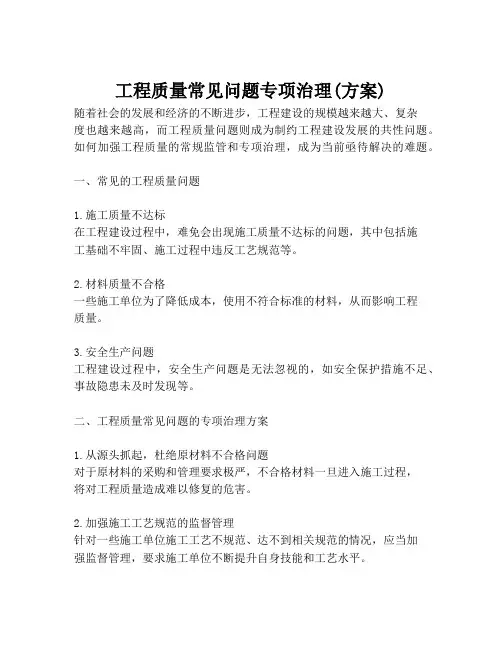 工程质量常见问题专项治理(方案)

随着社会的发展和经济的不断进步，工程建设的规模越来越大、复杂度也越来越高，而工程质量问题则成为制约工程建设发展的共性问题。如何加强工程质量的常规监管和专项治理，成为当前亟待解决的难题。

一、常见的工程质量问题

1. 施工质量不达标
在工程建设过程中，难免会出现施工质量不达标的问题，其中包括施工基础不牢固、施工过程中违反工艺规范等。

2. 材料质量不合格
一些施工单位为了降低成本，使用不符合标准的材料，从而影响工程质量。

3. 安全生产问题
工程建设过程中，安全生产问题是无法忽视的，如安全保护措施不足、事故隐患未及时发现等。

二、工程质量常见问题的专项治理方案

1. 从源头抓起，杜绝原材料不合格问题
对于原材料的采购和管理要求极严，不合格材料一旦进入施工过程，将对工程质量造成难以修复的危害。

2. 加强施工工艺规范的监督管理
针对一些施工单位施工工艺不规范、达不到相关规范的情况，应当加强监督管理，要求施工单位不断提升自身技能和工艺水平。